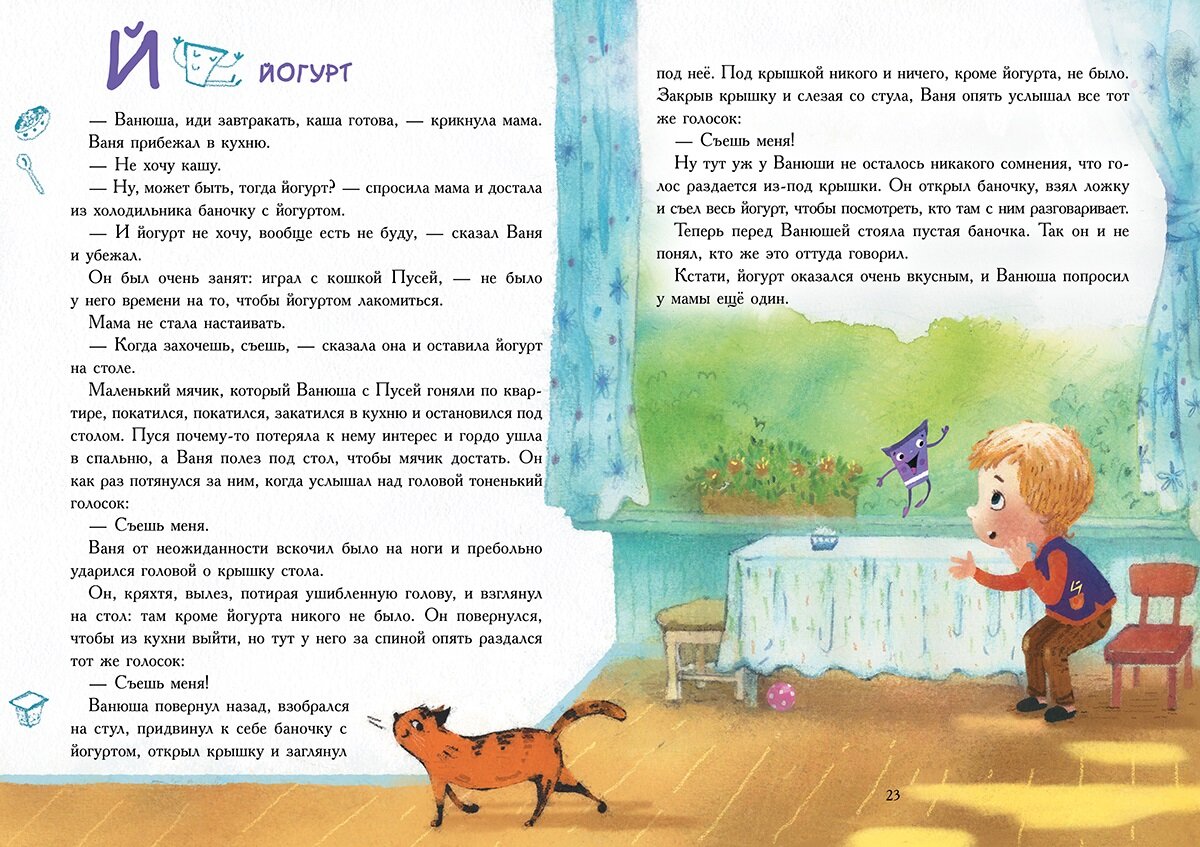 Й ЙОГУРТ

— Ванюша, иди завтракать, каша готова, — крикнула мама. Ваня прибежал в кухню.

— Не хочу кашу.

— Ну, может быть, тогда йогурт? — спросила мама и достала из холодильника баночку с йогуртом.

— И йогурт не хочу, вообще есть не буду, — сказал Ваня и убежал.

Он был очень занят: играл с кошкой Пусей, — не было у него времени на то, чтобы йогуртом лакомиться.

Мама не стала настаивать.

— Когда захочешь, съешь, — сказала она и оставила йогурт на столе.

Маленький мячик, который Ванюша с Пусей гоняли по квартире, покатился, покатился, закатился в кухню и остановился под столом. Пуся почему-то потеряла к нему интерес и гордо ушла в спальню, а Ваня полез под стол, чтобы мячик достать. Он как раз потянулся за ним, когда услышал над головой тоненький голосок:

— Съешь меня.

Ваня от неожиданности вскочил было на ноги и пребольно ударился головой о крышку стола.

Он, кряхтя, вылез, потирая ушибленную голову, и взглянул на стол: там кроме йогурта никого не было. Он повернулся, чтобы из кухни выйти, но тут у него за спиной опять раздался тот же голосок:

— Съешь меня!

Ванюша повернул назад, взобрался на стул, придвинул к себе баночку с йогуртом, открыл крышку и заглянул под неё. Под крышкой никого и ничего, кроме йогурта, не было. Закрыв крышку и слезая со стула, Ваня опять услышал все тот же голосок:

— Съешь меня!

Ну тут уж у Ванюши не осталось никакого сомнения, что голос раздается из-под крышки. Он открыл баночку, взял ложку и съел весь йогурт, чтобы посмотреть, кто там с ним разговаривает.

Теперь перед Ванюшей стояла пустая баночка. Так он и не понял, кто же это оттуда говорил.

Кстати, йогурт оказался очень вкусным, и Ванюша попросил у мамы ещё один.

23